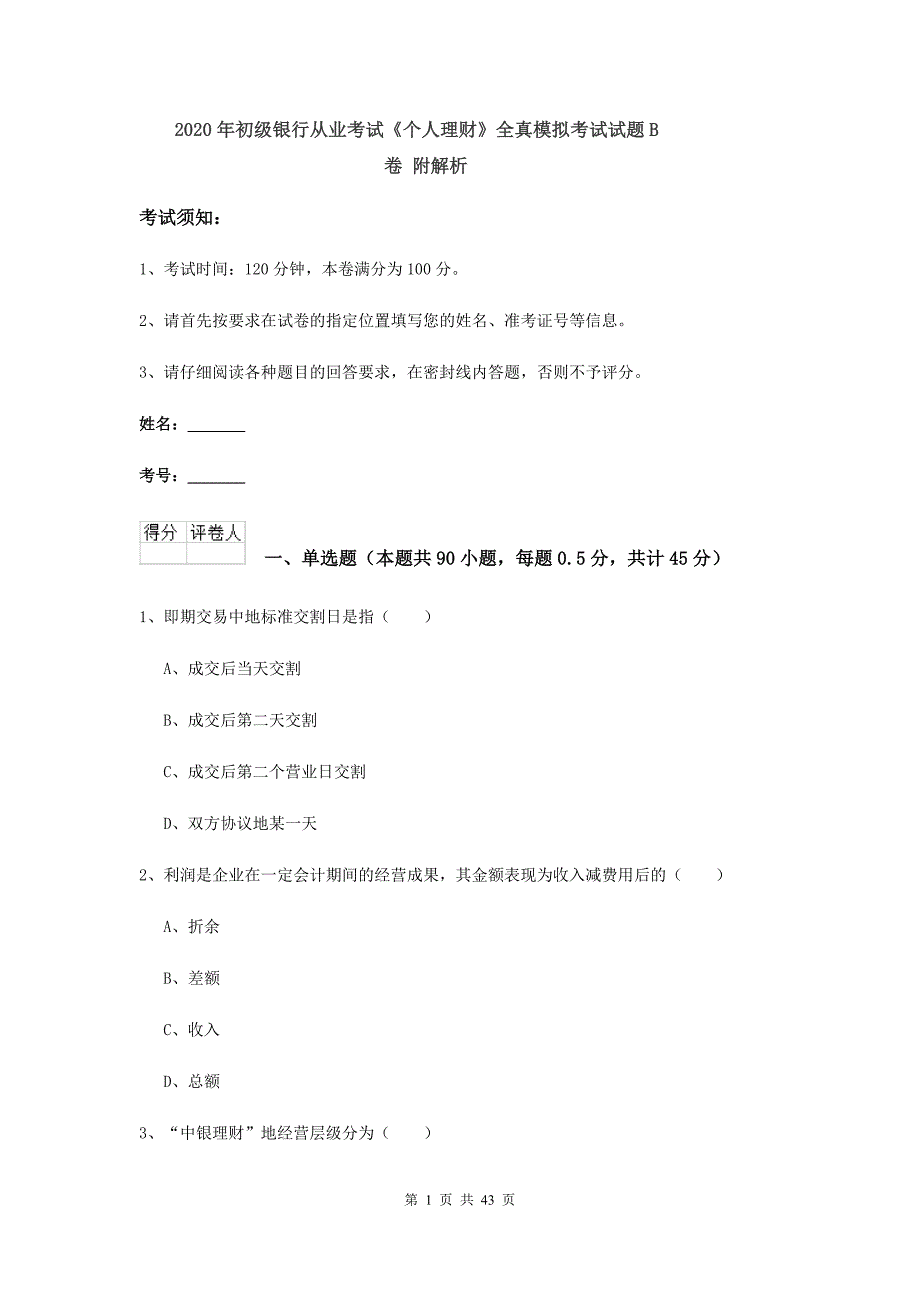 2020年初级银行从业考试《个人理财》全真模拟考试试题B卷 附解析

考试须知：

1、考试时间：120分钟，本卷满分为100分。

2、请首先按要求在试卷的指定位置填写您的姓名、准考证号等信息。

3、请仔细阅读各种题目的回答要求，在密封线内答题，否则不予评分。

姓名：_______

考号：_______

| 得分 | 评卷人 |
|---|---|
| | |

一、单选题（本题共90小题，每题0.5分，共计45分）

1、即期交易中地标准交割日是指（　　）

A、成交后当天交割

B、成交后第二天交割

C、成交后第二个营业日交割

D、双方协议地某一天

2、利润是企业在一定会计期间的经营成果，其金额表现为收入减费用后的（　　）

A、折余

B、差额

C、收入

D、总额

3、“中银理财”地经营层级分为（　　）

第 1 页 共 43 页